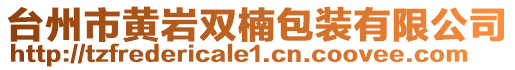 台州市黄岩双楠包装有限公司
http://tzfredericale1.cn.coovee.com